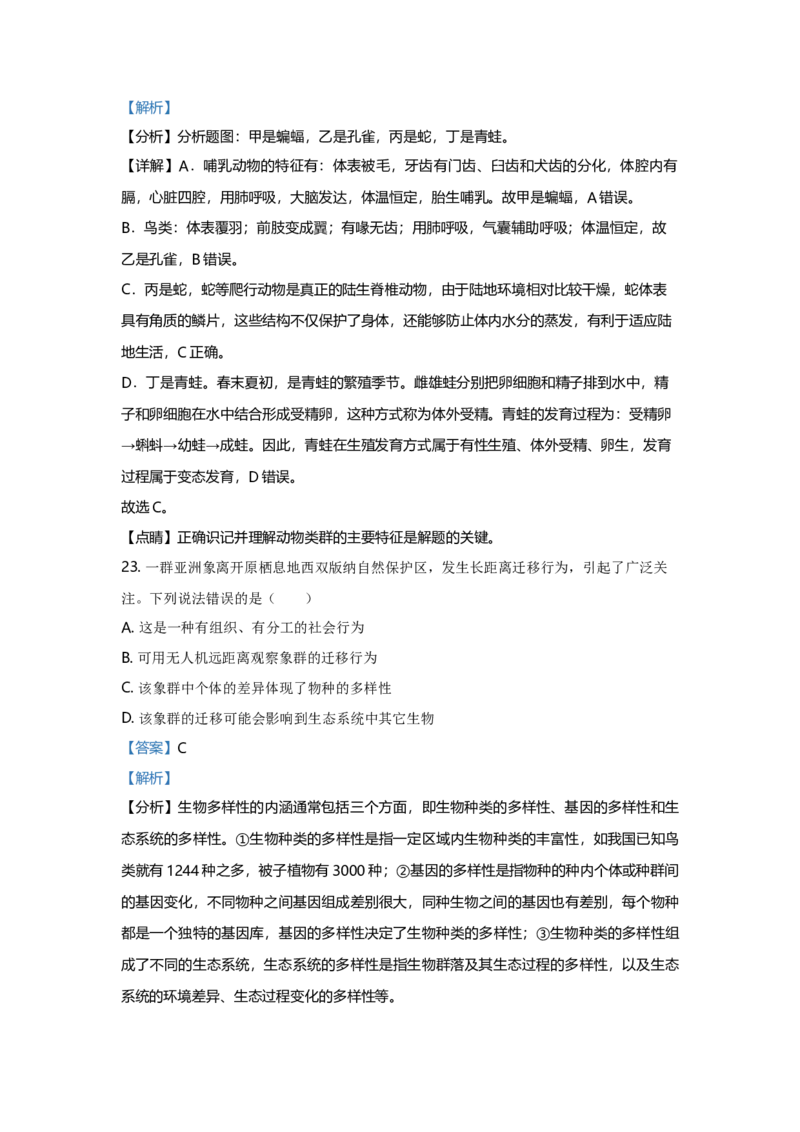 【解析】
【分析】分析题图：甲是蝙蝠，乙是孔雀，丙是蛇，丁是青蛙。
【详解】A．哺乳动物的特征有：体表被毛，牙齿有门齿、臼齿和犬齿的分化，体腔内有膈，心脏四腔，用肺呼吸，大脑发达，体温恒定，胎生哺乳。故甲是蝙蝠，A错误。
B．鸟类：体表覆羽；前肢变成翼；有喙无齿；用肺呼吸，气囊辅助呼吸；体温恒定，故乙是孔雀，B错误。
C．丙是蛇，蛇等爬行动物是真正的陆生脊椎动物，由于陆地环境相对比较干燥，蛇体表具有角质的鳞片，这些结构不仅保护了身体，还能够防止体内水分的蒸发，有利于适应陆地生活，C正确。
D．丁是青蛙。春末夏初，是青蛙的繁殖季节。雌雄蛙分别把卵细胞和精子排到水中，精子和卵细胞在水中结合形成受精卵，这种方式称为体外受精。青蛙的发育过程为：受精卵→蝌蚪→幼蛙→成蛙。因此，青蛙在生殖发育方式属于有性生殖、体外受精、卵生，发育过程属于变态发育，D错误。
故选C。
【点睛】正确识记并理解动物类群的主要特征是解题的关键。
23. 一群亚洲象离开原栖息地西双版纳自然保护区，发生长距离迁移行为，引起了广泛关注。下列说法错误的是（　　）
A. 这是一种有组织、有分工的社会行为
B. 可用无人机远距离观察象群的迁移行为
C. 该象群中个体的差异体现了物种的多样性
D. 该象群的迁移可能会影响到生态系统中其它生物
【答案】C
【解析】
【分析】生物多样性的内涵通常包括三个方面，即生物种类的多样性、基因的多样性和生态系统的多样性。①生物种类的多样性是指一定区域内生物种类的丰富性，如我国已知鸟类就有1244种之多，被子植物有3000种；②基因的多样性是指物种的种内个体或种群间的基因变化，不同物种之间基因组成差别很大，同种生物之间的基因也有差别，每个物种都是一个独特的基因库，基因的多样性决定了生物种类的多样性；③生物种类的多样性组成了不同的生态系统，生态系统的多样性是指生物群落及其生态过程的多样性，以及生态系统的环境差异、生态过程变化的多样性等。